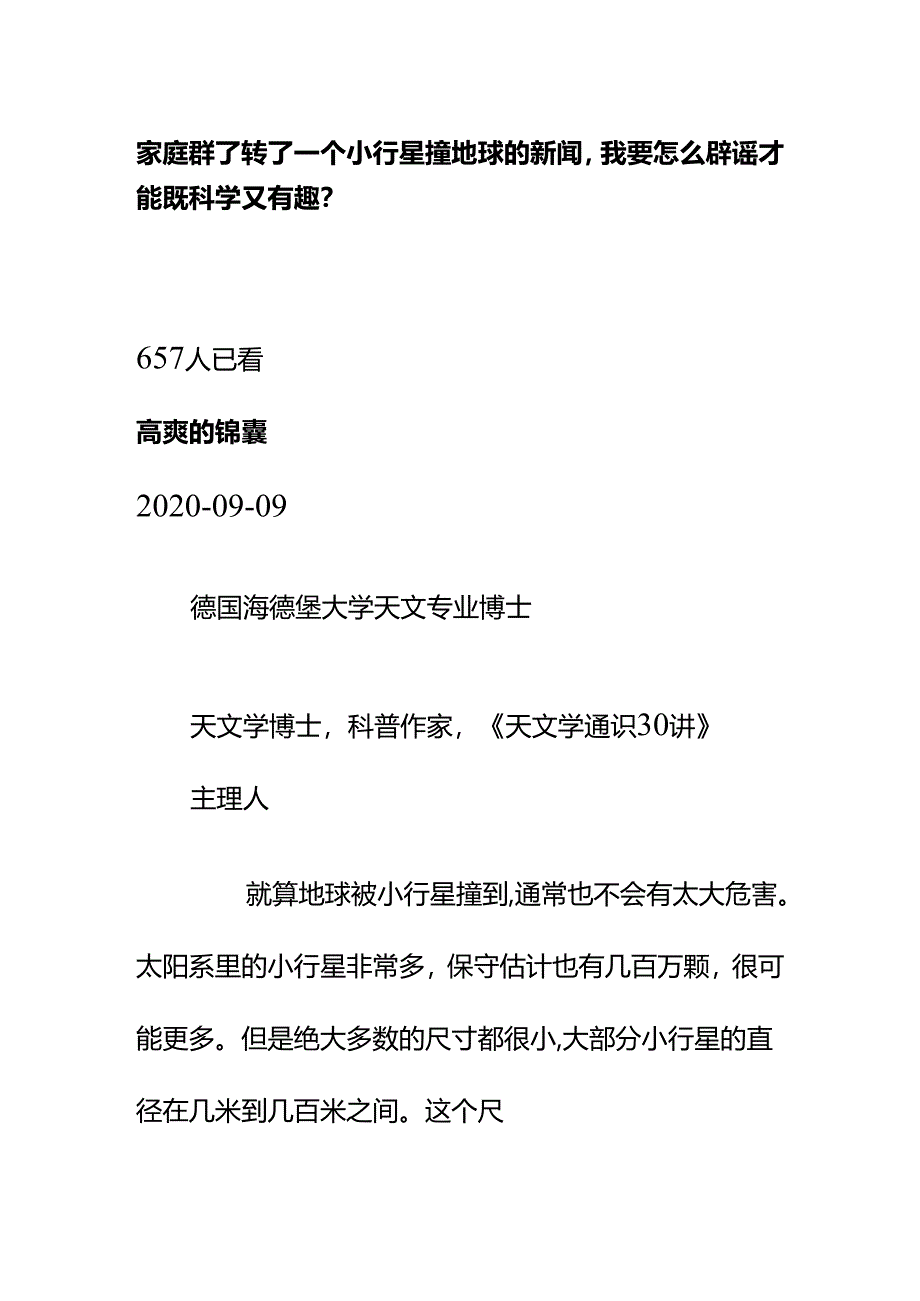 家庭群了转了一个小行星撞地球的新闻，我要怎么辟谣才能既科学又有趣？

657人已看

高爽的锦囊

2020-09-09

德国海德堡大学天文专业博士

天文学博士，科普作家，《天文学通识30讲》主理人

就算地球被小行星撞到,通常也不会有太大危害。太阳系里的小行星非常多，保守估计也有几百万颗，很可能更多。但是绝大多数的尺寸都很小,大部分小行星的直径在几米到几百米之间。这个尺